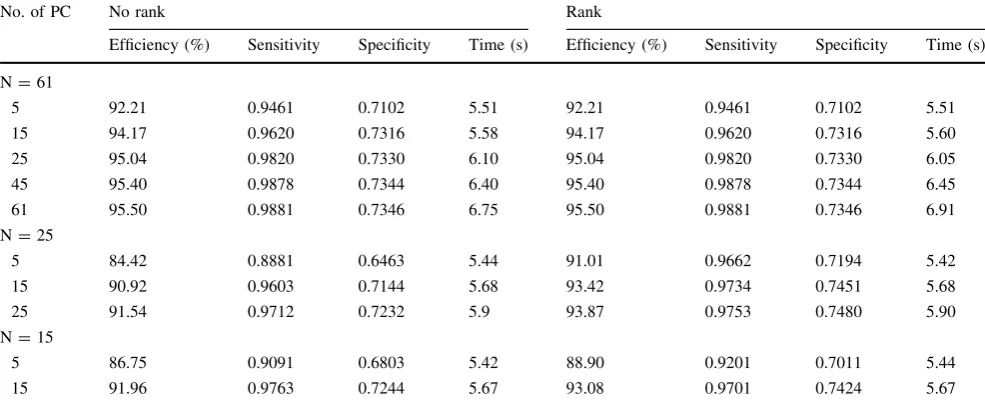 | No. of PC | No rank | | | | Rank | | | |
|---|---|---|---|---|---|---|---|---|
| | Efficiency (%) | Sensitivity | Specificity | Time (s) | Efficiency (%) | Sensitivity | Specificity | Time (s) |
| N = 61 | | | | | | | | |
| 5 | 92.21 | 0.9461 | 0.7102 | 5.51 | 92.21 | 0.9461 | 0.7102 | 5.51 |
| 15 | 94.17 | 0.9620 | 0.7316 | 5.58 | 94.17 | 0.9620 | 0.7316 | 5.60 |
| 25 | 95.04 | 0.9820 | 0.7330 | 6.10 | 95.04 | 0.9820 | 0.7330 | 6.05 |
| 45 | 95.40 | 0.9878 | 0.7344 | 6.40 | 95.40 | 0.9878 | 0.7344 | 6.45 |
| 61 | 95.50 | 0.9881 | 0.7346 | 6.75 | 95.50 | 0.9881 | 0.7346 | 6.91 |
| N = 25 | | | | | | | | |
| 5 | 84.42 | 0.8881 | 0.6463 | 5.44 | 91.01 | 0.9662 | 0.7194 | 5.42 |
| 15 | 90.92 | 0.9603 | 0.7144 | 5.68 | 93.42 | 0.9734 | 0.7451 | 5.68 |
| 25 | 91.54 | 0.9712 | 0.7232 | 5.9 | 93.87 | 0.9753 | 0.7480 | 5.90 |
| N = 15 | | | | | | | | |
| 5 | 86.75 | 0.9091 | 0.6803 | 5.42 | 88.90 | 0.9201 | 0.7011 | 5.44 |
| 15 | 91.96 | 0.9763 | 0.7244 | 5.67 | 93.08 | 0.9701 | 0.7424 | 5.67 |